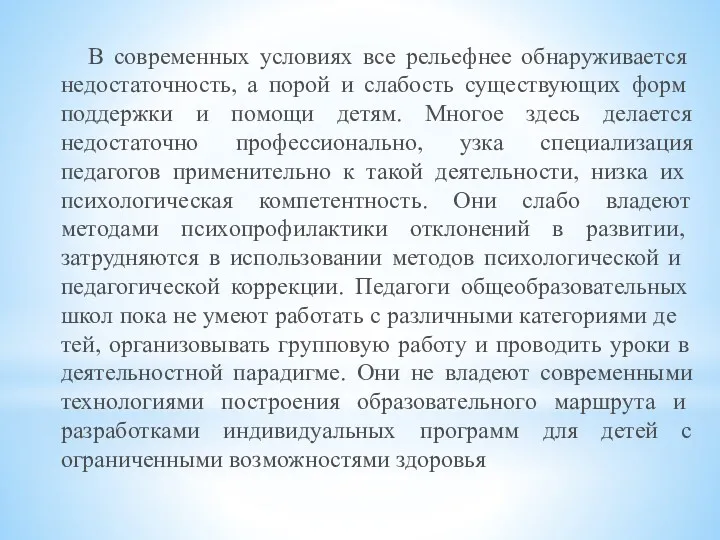 В современных условиях все рельефнее обнаруживается недостаточность, а порой и слабость существующих форм поддержки и помощи детям. Многое здесь делается недостаточно профессионально, узка специализация педагогов применительно к такой деятельности, низка их психологическая компетентность. Они слабо владеют методами психопрофилактики отклонений в развитии, затрудняются в использовании методов психологической и педагогической коррекции. Педагоги общеобразовательных школ пока не умеют работать с различными категориями де тей, организовывать групповую работу и проводить уроки в деятельностной парадигме. Они не владеют современными технологиями построения образовательного маршрута и разработками индивидуальных программ для детей с ограниченными возможностями здоровья